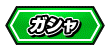 ガシャ